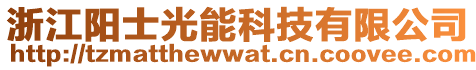 浙江阳士光能科技有限公司
http://tzmatthewwat.cn.coovee.com